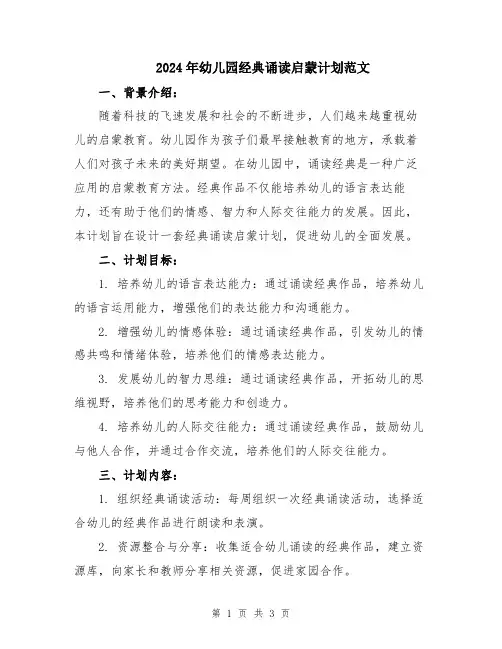 2024年幼儿园经典诵读启蒙计划范文

一、背景介绍：

随着科技的飞速发展和社会的不断进步，人们越来越重视幼儿的启蒙教育。幼儿园作为孩子们最早接触教育的地方，承载着人们对孩子未来的美好期望。在幼儿园中，诵读经典是一种广泛应用的启蒙教育方法。经典作品不仅能培养幼儿的语言表达能力，还有助于他们的情感、智力和人际交往能力的发展。因此，本计划旨在设计一套经典诵读启蒙计划，促进幼儿的全面发展。

二、计划目标：

1. 培养幼儿的语言表达能力：通过诵读经典作品，培养幼儿的语言运用能力，增强他们的表达能力和沟通能力。

2. 增强幼儿的情感体验：通过诵读经典作品，引发幼儿的情感共鸣和情绪体验，培养他们的情感表达能力。

3. 发展幼儿的智力思维：通过诵读经典作品，开拓幼儿的思维视野，培养他们的思考能力和创造力。

4. 培养幼儿的人际交往能力：通过诵读经典作品，鼓励幼儿与他人合作，并通过合作交流，培养他们的人际交往能力。

三、计划内容：

1. 组织经典诵读活动：每周组织一次经典诵读活动，选择适合幼儿的经典作品进行朗读和表演。

2. 资源整合与分享：收集适合幼儿诵读的经典作品，建立资源库，向家长和教师分享相关资源，促进家园合作。

第 1 页 共 3 页